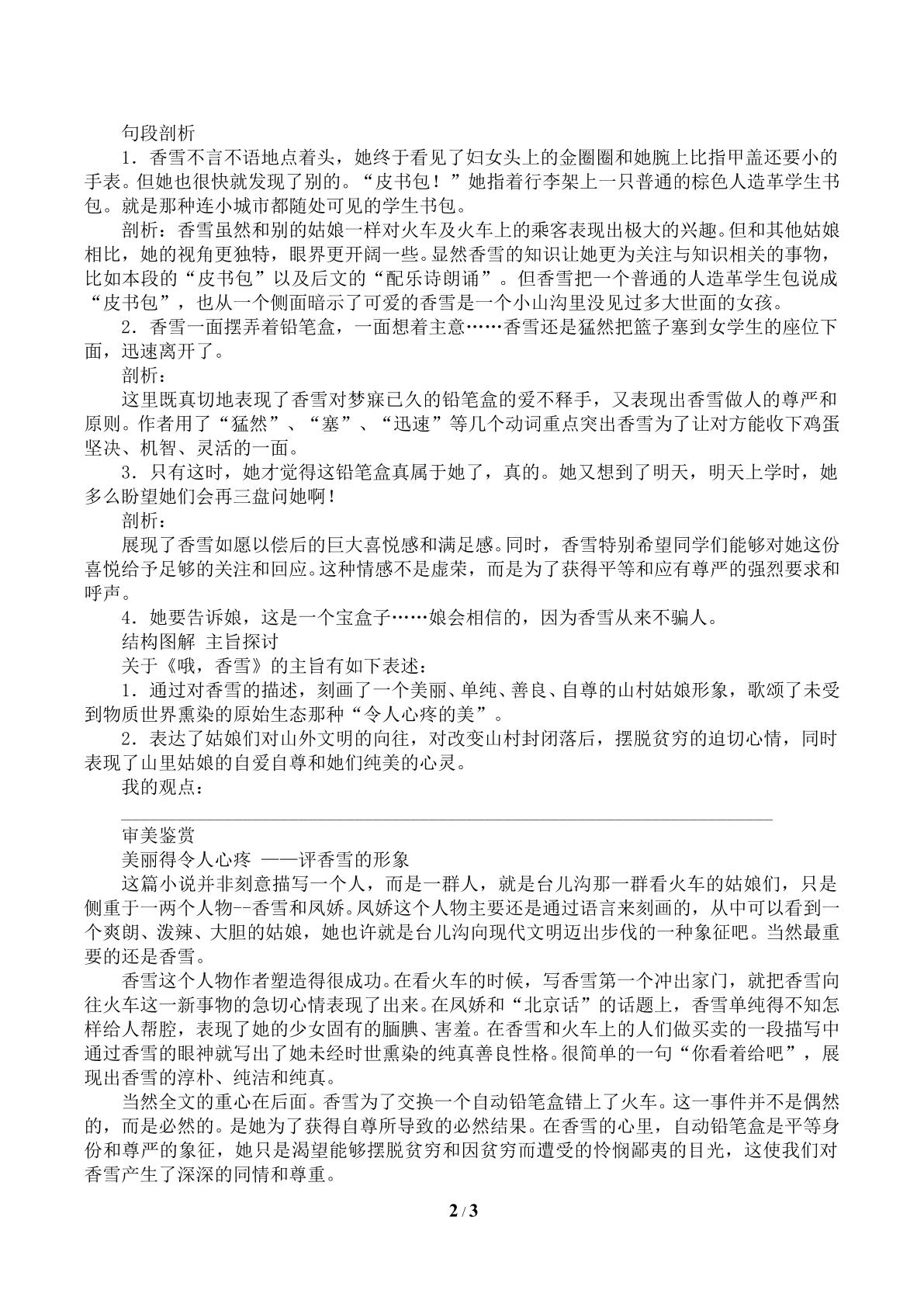 句段剖析

1．香雪不言不语地点着头，她终于看见了妇女头上的金圈圈和她腕上比指甲盖还要小的手表。但她也很快就发现了别的。“皮书包！”她指着行李架上一只普通的棕色人造革学生书包。就是那种连小城市都随处可见的学生书包。

剖析：香雪虽然和别的姑娘一样对火车及火车上的乘客表现出极大的兴趣。但和其他姑娘相比，她的视角更独特，眼界更开阔一些。显然香雪的知识让她更为关注与知识相关的事物，比如本段的“皮书包”以及后文的“配乐诗朗诵”。但香雪把一个普通的人造革学生包说成“皮书包”，也从一个侧面暗示了可爱的香雪是一个小山沟里没见过多大世面的女孩。

2．香雪一面摆弄着铅笔盒，一面想着主意……香雪还是猛然把篮子塞到女学生的座位下面，迅速离开了。

剖析：

这里既真切地表现了香雪对梦寐已久的铅笔盒的爱不释手，又表现出香雪做人的尊严和原则。作者用了“猛然”、“塞”、“迅速”等几个动词重点突出香雪为了让对方能收下鸡蛋坚决、机智、灵活的一面。

3．只有这时，她才觉得这铅笔盒真属于她了，真的。她又想到了明天，明天上学时，她多么盼望她们会再三盘问她啊！

剖析：

展现了香雪如愿以偿后的巨大喜悦感和满足感。同时，香雪特别希望同学们能够对她这份喜悦给予足够的关注和回应。这种情感不是虚荣，而是为了获得平等和应有尊严的强烈要求和呼声。

4．她要告诉娘，这是一个宝盒子……娘会相信的，因为香雪从来不骗人。

结构图解 主旨探讨

关于《哦，香雪》的主旨有如下表述：

1．通过对香雪的描述，刻画了一个美丽、单纯、善良、自尊的山村姑娘形象，歌颂了未受到物质世界熏染的原始生态那种“令人心疼的美”。

2．表达了姑娘们对山外文明的向往，对改变山村封闭落后，摆脱贫穷的迫切心情，同时表现了山里姑娘的自爱自尊和她们纯美的心灵。

我的观点：

____

审美鉴赏

美丽得令人心疼 ——评香雪的形象

这篇小说并非刻意描写一个人，而是一群人，就是台儿沟那一群看火车的姑娘们，只是侧重于一两个人物--香雪和凤娇。凤娇这个人物主要还是通过语言来刻画的，从中可以看到一个爽朗、泼辣、大胆的姑娘，她也许就是台儿沟向现代文明迈出步伐的一种象征吧。当然最重要的还是香雪。

香雪这个人物作者塑造得很成功。在看火车的时候，写香雪第一个冲出家门，就把香雪向往火车这一新事物的急切心情表现了出来。在凤娇和“北京话”的话题上，香雪单纯得不知怎样给人帮腔，表现了她的少女固有的腼腆、害羞。在香雪和火车上的人们做买卖的一段描写中通过香雪的眼神就写出了她未经时世熏染的纯真善良性格。很简单的一句“你看着给吧”，展现出香雪的淳朴、纯洁和纯真。

当然全文的重心在后面。香雪为了交换一个自动铅笔盒错上了火车。这一事件并不是偶然的，而是必然的。是她为了获得自尊所导致的必然结果。在香雪的心里，自动铅笔盒是平等身份和尊严的象征，她只是渴望能够摆脱贫穷和因贫穷而遭受的怜悯鄙夷的目光，这使我们对香雪产生了深深的同情和尊重。

2 / 3